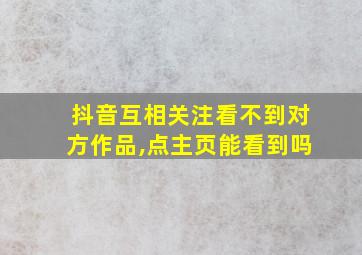 抖音互相关注看不到对方作品,点主页能看到吗